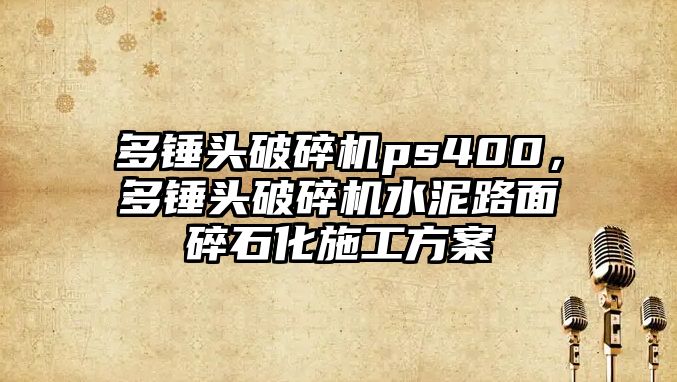 多锤头破碎机ps400，多锤头破碎机水泥路面碎石化施工方案